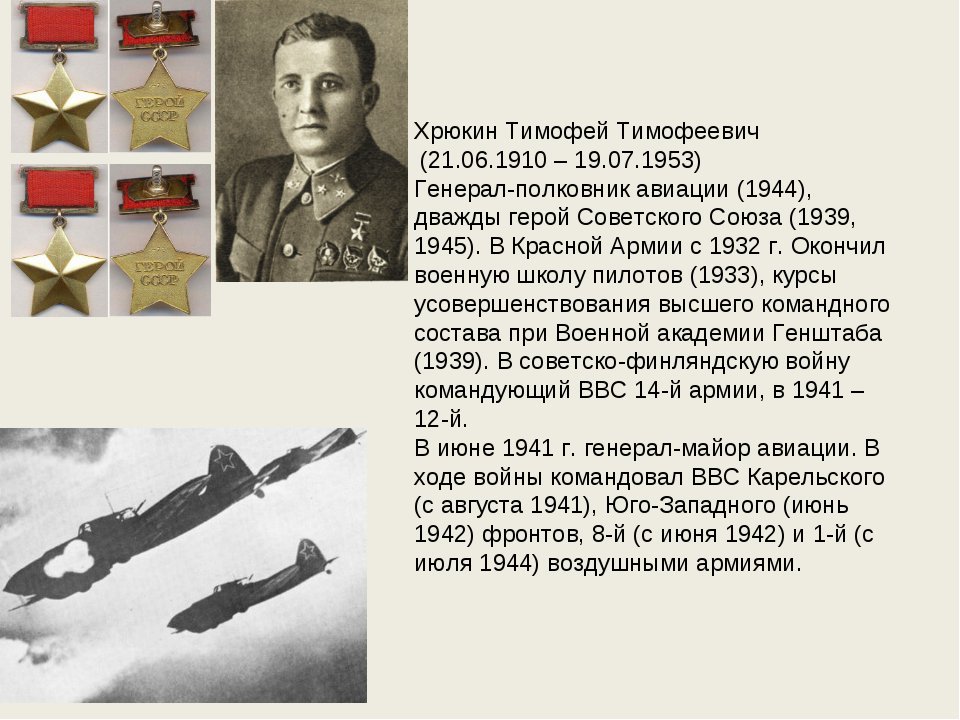 ГЕРОЙ СССР

ГЕРОЙ СССР

Хрюкин Тимофей Тимофеевич (21.06.1910 – 19.07.1953) Генерал-полковник авиации (1944), дважды герой Советского Союза (1939, 1945). В Красной Армии с 1932 г. Окончил военную школу пилотов (1933), курсы усовершенствования высшего командного состава при Военной академии Генштаба (1939). В советско-финляндскую войну командующий ВВС 14-й армии, в 1941 – 12-й.
В июне 1941 г. генерал-майор авиации. В ходе войны командовал ВВС Карельского (с августа 1941), Юго-Западного (июнь 1942) фронтов, 8-й (с июня 1942) и 1-й (с июля 1944) воздушными армиями.